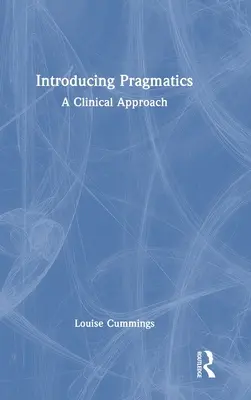 Introducing Pragmatics
A Clinical Approach

Louise Cummings

ROUTLEDGE